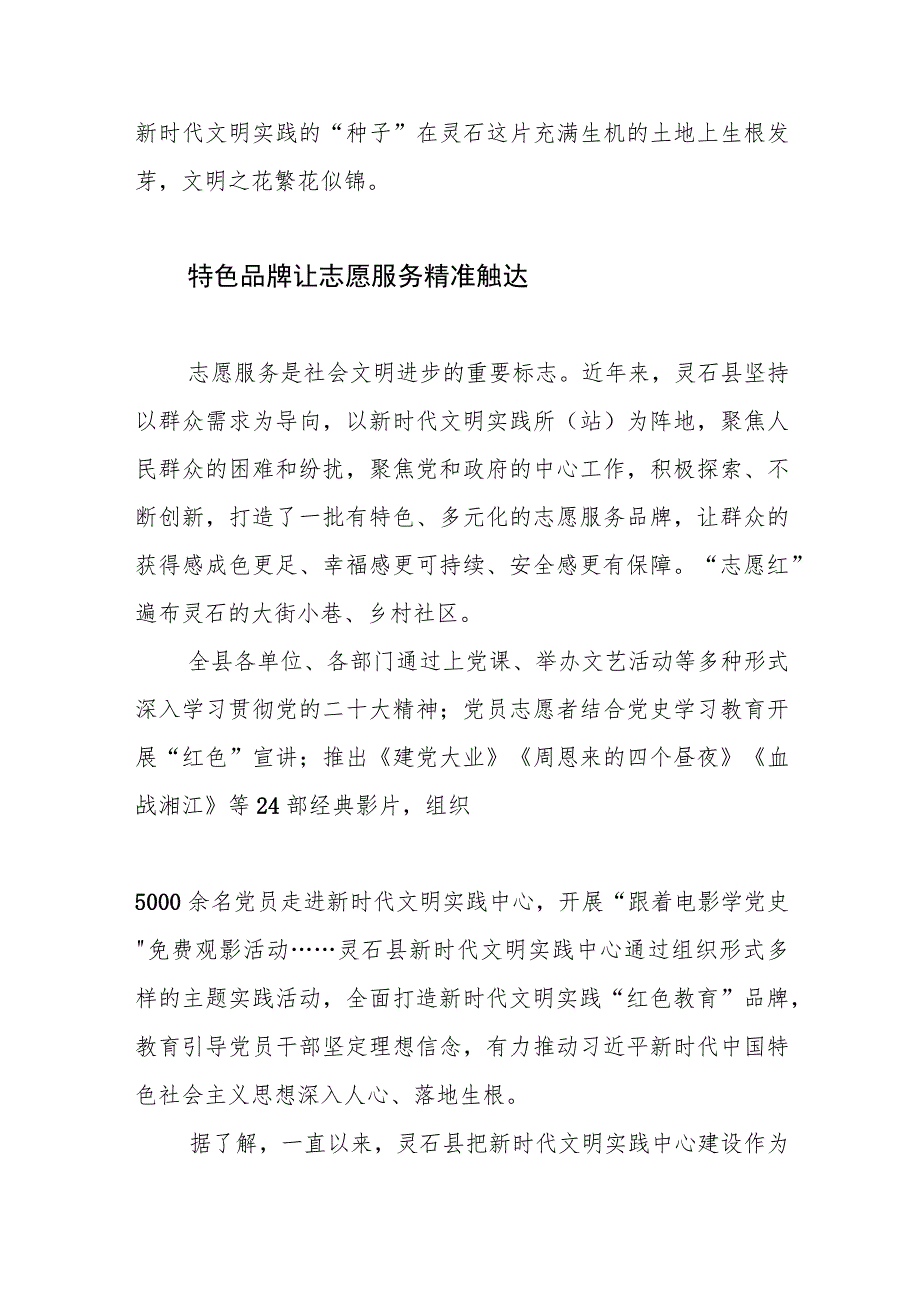 新时代文明实践的“种子”在灵石这片充满生机的土地上生根发芽，文明之花繁花似锦。

特色品牌让志愿服务精准触达

志愿服务是社会文明进步的重要标志。近年来，灵石县坚持以群众需求为导向，以新时代文明实践所（站）为阵地，聚焦人民群众的困难和纷扰，聚焦党和政府的中心工作，积极探索、不断创新，打造了一批有特色、多元化的志愿服务品牌，让群众的获得感成色更足、幸福感更可持续、安全感更有保障。“志愿红”遍布灵石的大街小巷、乡村社区。

全县各单位、各部门通过上党课、举办文艺活动等多种形式深入学习贯彻党的二十大精神；党员志愿者结合党史学习教育开展“红色”宣讲；推出《建党大业》《周恩来的四个昼夜》《血战湘江》等24部经典影片，组织

5000余名党员走进新时代文明实践中心，开展“跟着电影学党史"免费观影活动……灵石县新时代文明实践中心通过组织形式多样的主题实践活动，全面打造新时代文明实践“红色教育”品牌，教育引导党员干部坚定理想信念，有力推动习近平新时代中国特色社会主义思想深入人心、落地生根。

据了解，一直以来，灵石县把新时代文明实践中心建设作为